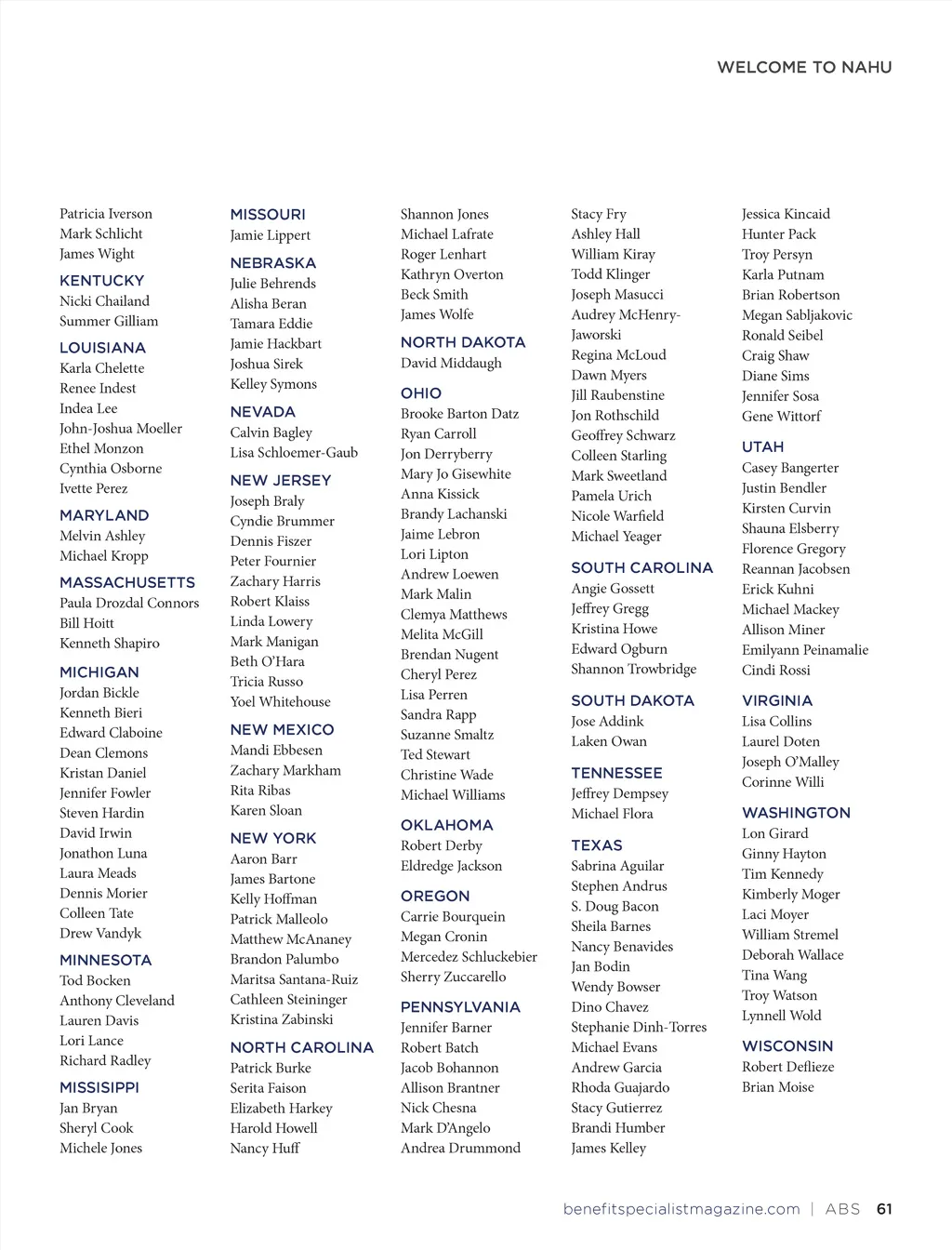 WELCOME TO NAHU

Patricia Iverson
Mark Schlicht
James Wight

KENTUCKY
Nicki Chailand
Summer Gilliam

LOUISIANA
Karla Chelette
Renee Indest
Indea Lee
John-Joshua Moeller
Ethel Monzon
Cynthia Osborne
Ivette Perez

MARYLAND
Melvin Ashley
Michael Kropp

MASSACHUSETTS
Paula Drozdal Connors
Bill Hoitt
Kenneth Shapiro

MICHIGAN
Jordan Bickle
Kenneth Bieri
Edward Claboine
Dean Clemons
Kristan Daniel
Jennifer Fowler
Steven Hardin
David Irwin
Jonathon Luna
Laura Meads
Dennis Morier
Colleen Tate
Drew Vandyk

MINNESOTA
Tod Bocken
Anthony Cleveland
Lauren Davis
Lori Lance
Richard Radley

MISSISIPPI
Jan Bryan
Sheryl Cook
Michele Jones

MISSOURI
Jamie Lippert

NEBRASKA
Julie Behrends
Alisha Beran
Tamara Eddie
Jamie Hackbart
Joshua Sirek
Kelley Symons

NEVADA
Calvin Bagley
Lisa Schloemer-Gaub

NEW JERSEY
Joseph Braly
Cyndie Brummer
Dennis Fiszer
Peter Fournier
Zachary Harris
Robert Klaiss
Linda Lowery
Mark Manigan
Beth O'Hara
Tricia Russo
Yoel Whitehouse

NEW MEXICO
Mandi Ebbesen
Zachary Markham
Rita Ribas
Karen Sloan

NEW YORK
Aaron Barr
James Bartone
Kelly Hoffman
Patrick Malleolo
Matthew McAnaney
Brandon Palumbo
Maritsa Santana-Ruiz
Cathleen Steininger
Kristina Zabinski

NORTH CAROLINA
Patrick Burke
Serita Faison
Elizabeth Harkey
Harold Howell
Nancy Huff

Shannon Jones
Michael Lafrate
Roger Lenhart
Kathryn Overton
Beck Smith
James Wolfe

NORTH DAKOTA
David Middaugh

OHIO
Brooke Barton Datz
Ryan Carroll
Jon Derryberry
Mary Jo Gisewhite
Anna Kissick
Brandy Lachanski
Jaime Lebron
Lori Lipton
Andrew Loewen
Mark Malin
Clemya Matthews
Melita McGill
Brendan Nugent
Cheryl Perez
Lisa Perren
Sandra Rapp
Suzanne Smaltz
Ted Stewart
Christine Wade
Michael Williams

OKLAHOMA
Robert Derby
Eldredge Jackson

OREGON
Carrie Bourquein
Megan Cronin
Mercedez Schluckebier
Sherry Zuccarello

PENNSYLVANIA
Jennifer Barner
Robert Batch
Jacob Bohannon
Allison Brantner
Nick Chesna
Mark D'Angelo
Andrea Drummond

Stacy Fry
Ashley Hall
William Kiray
Todd Klinger
Joseph Masucci
Audrey McHenry-Jaworski
Regina McLoud
Dawn Myers
Jill Raubenstine
Jon Rothschild
Geoffrey Schwarz
Colleen Starling
Mark Sweetland
Pamela Urich
Nicole Warfield
Michael Yeager

SOUTH CAROLINA
Angie Gossett
Jeffrey Gregg
Kristina Howe
Edward Ogburn
Shannon Trowbridge

SOUTH DAKOTA
Jose Addink
Laken Owan

TENNESSEE
Jeffrey Dempsey
Michael Flora

TEXAS
Sabrina Aguilar
Stephen Andrus
S. Doug Bacon
Sheila Barnes
Nancy Benavides
Jan Bodin
Wendy Bowser
Dino Chavez
Stephanie Dinh-Torres
Michael Evans
Andrew Garcia
Rhoda Guajardo
Stacy Gutierrez
Brandi Humber
James Kelley

Jessica Kincaid
Hunter Pack
Troy Persyn
Karla Putnam
Brian Robertson
Megan Sabljakovic
Ronald Seibel
Craig Shaw
Diane Sims
Jennifer Sosa
Gene Wittorf

UTAH
Casey Bangerter
Justin Bendler
Kirsten Curvin
Shauna Elsberry
Florence Gregory
Reannan Jacobsen
Erick Kuhni
Michael Mackey
Allison Miner
Emilyann Peinamalie
Cindi Rossi

VIRGINIA
Lisa Collins
Laurel Doten
Joseph O'Malley
Corinne Willi

WASHINGTON
Lon Girard
Ginny Hayton
Tim Kennedy
Kimberly Moger
Laci Moyer
William Stremel
Deborah Wallace
Tina Wang
Troy Watson
Lynnell Wold

WISCONSIN
Robert Deflieze
Brian Moise

benefitspecialistmagazine.com | ABS 61